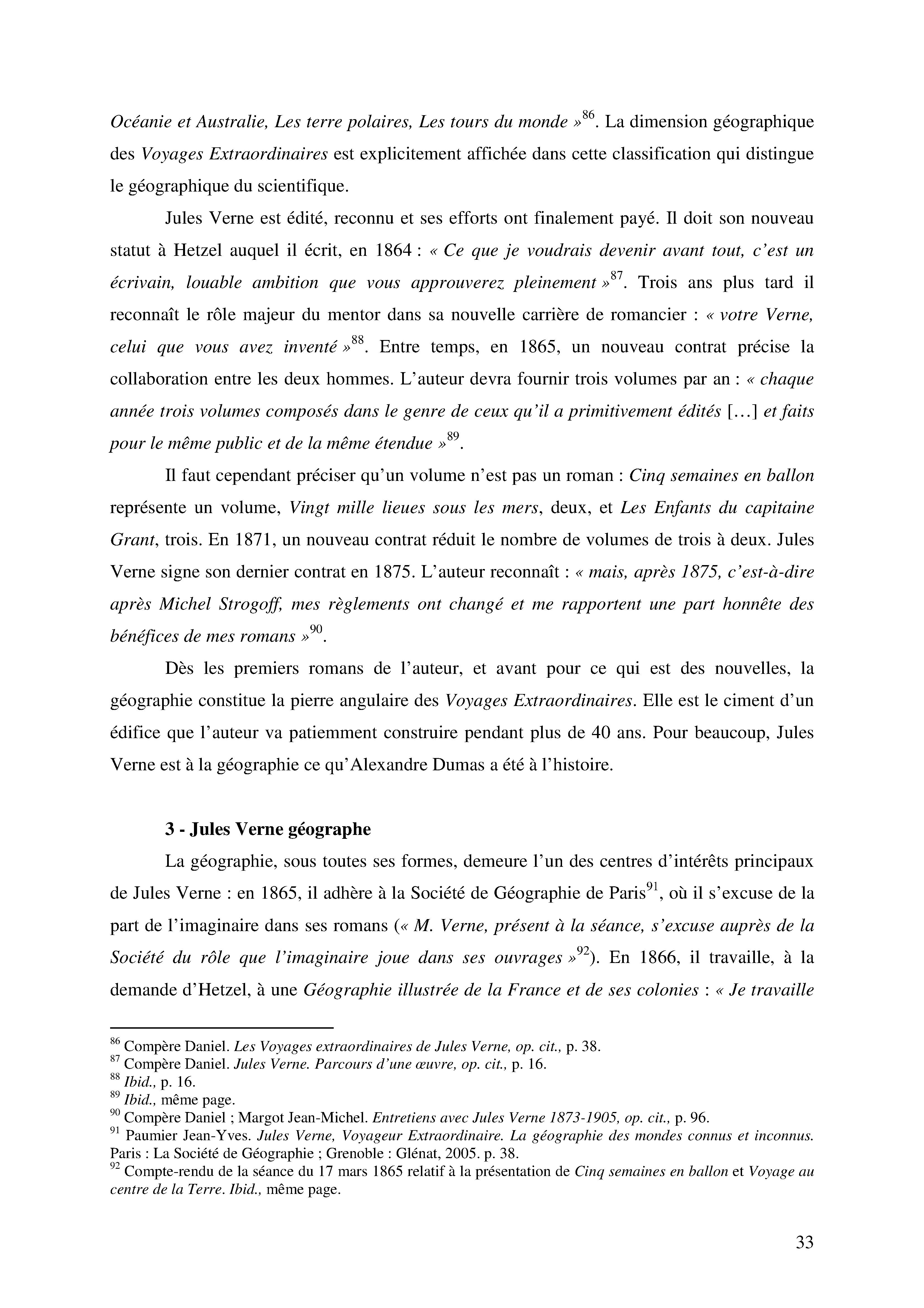 Océanie et Australie, Les terre polaires, Les tours du monde »$^{86}$. La dimension géographique des Voyages Extraordinaires est explicitement affichée dans cette classification qui distingue le géographique du scientifique.

Jules Verne est édité, reconnu et ses efforts ont finalement payé. Il doit son nouveau statut à Hetzel auquel il écrit, en 1864 : « Ce que je voudrais devenir avant tout, c'est un écrivain, louable ambition que vous approuverez pleinement »$^{87}$. Trois ans plus tard il reconnaît le rôle majeur du mentor dans sa nouvelle carrière de romancier : « votre Verne, celui que vous avez inventé »$^{88}$. Entre temps, en 1865, un nouveau contrat précise la collaboration entre les deux hommes. L'auteur devra fournir trois volumes par an : « chaque année trois volumes composés dans le genre de ceux qu'il a primitivement édités [...] et faits pour le même public et de la même étendue »$^{89}$.

Il faut cependant préciser qu'un volume n'est pas un roman : Cinq semaines en ballon représente un volume, Vingt mille lieues sous les mers, deux, et Les Enfants du capitaine Grant, trois. En 1871, un nouveau contrat réduit le nombre de volumes de trois à deux. Jules Verne signe son dernier contrat en 1875. L'auteur reconnaît : « mais, après 1875, c'est-à-dire après Michel Strogoff, mes règlements ont changé et me rapportent une part honnête des bénéfices de mes romans »$^{90}$.

Dès les premiers romans de l'auteur, et avant pour ce qui est des nouvelles, la géographie constitue la pierre angulaire des Voyages Extraordinaires. Elle est le ciment d'un édifice que l'auteur va patiemment construire pendant plus de 40 ans. Pour beaucoup, Jules Verne est à la géographie ce qu'Alexandre Dumas a été à l'histoire.

3 - Jules Verne géographe

La géographie, sous toutes ses formes, demeure l'un des centres d'intérêts principaux de Jules Verne : en 1865, il adhère à la Société de Géographie de Paris$^{91}$, où il s'excuse de la part de l'imaginaire dans ses romans (« M. Verne, présent à la séance, s'excuse auprès de la Société du rôle que l'imaginaire joue dans ses ouvrages »$^{92}$). En 1866, il travaille, à la demande d'Hetzel, à une Géographie illustrée de la France et de ses colonies : « Je travaille

$^{86}$ Compère Daniel. Les Voyages extraordinaires de Jules Verne, op. cit., p. 38.
$^{87}$ Compère Daniel. Jules Verne. Parcours d'une œuvre, op. cit., p. 16.
$^{88}$ Ibid., p. 16.
$^{89}$ Ibid., même page.
$^{90}$ Compère Daniel ; Margot Jean-Michel. Entretiens avec Jules Verne 1873-1905, op. cit., p. 96.
$^{91}$ Paumier Jean-Yves. Jules Verne, Voyageur Extraordinaire. La géographie des mondes connus et inconnus. Paris : La Société de Géographie ; Grenoble : Glénat, 2005. p. 38.
$^{92}$ Compte-rendu de la séance du 17 mars 1865 relatif à la présentation de Cinq semaines en ballon et Voyage au centre de la Terre. Ibid., même page.

33